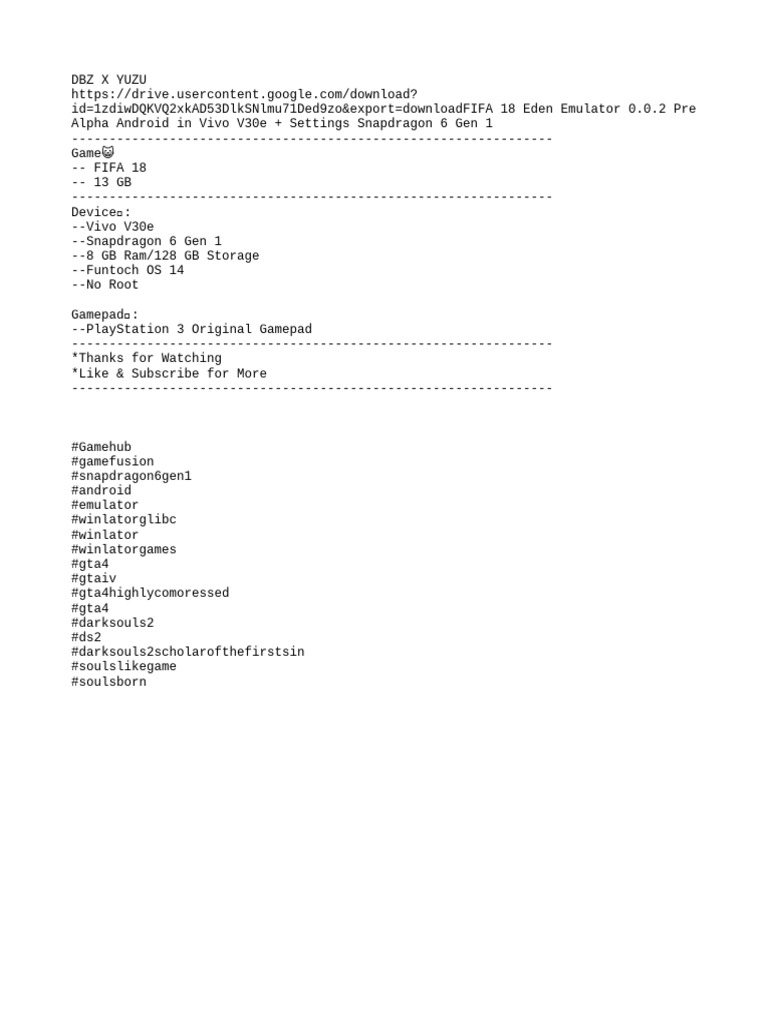 DBZ X YUZU
https://drive.usercontent.google.com/download?id=1zdiwDQKVQ2xkAD53DlkSNlmu71Ded9zo&export=downloadFIFA 18 Eden Emulator 0.0.2 Pre Alpha Android in Vivo V30e + Settings Snapdragon 6 Gen 1
----------------------------------------------------------------
Game😺
-- FIFA 18
-- 13 GB
----------------------------------------------------------------
Device▫:
--Vivo V30e
--Snapdragon 6 Gen 1
--8 GB Ram/128 GB Storage
--Funtoch OS 14
--No Root

Gamepad▫:
--PlayStation 3 Original Gamepad
----------------------------------------------------------------
*Thanks for Watching
*Like & Subscribe for More
----------------------------------------------------------------

#Gamehub
#gamefusion
#snapdragon6gen1
#android
#emulator
#winlatorglibc
#winlator
#winlatorgames
#gta4
#gtaiv
#gta4highlycomoressed
#gta4
#darksouls2
#ds2
#darksouls2scholarofthefirstsin
#soulslikegame
#soulsborn